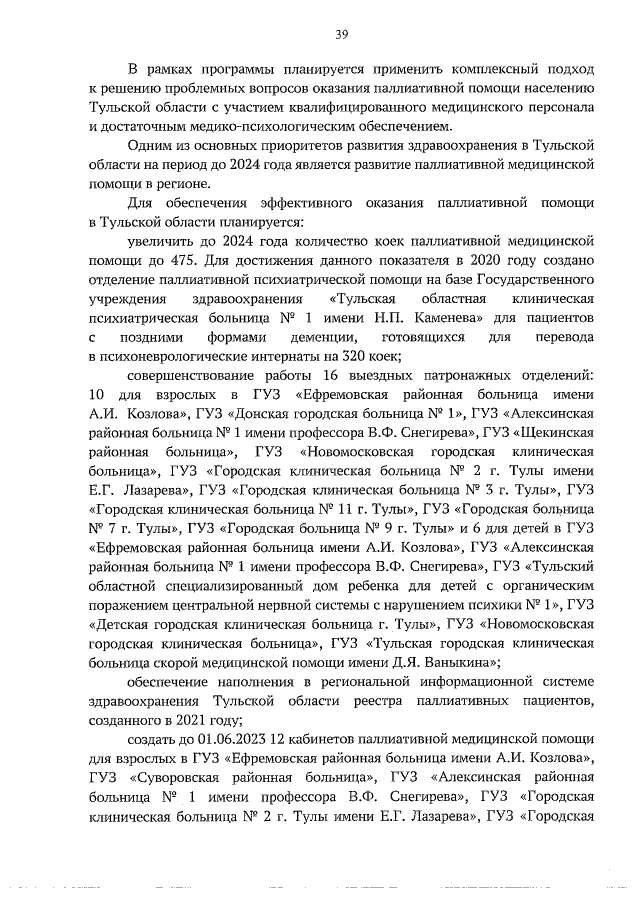 39

В рамках программы планируется применить комплексный подход к решению проблемных вопросов оказания паллиативной помощи населению Тульской области с участием квалифицированного медицинского персонала и достаточным медико-психологическим обеспечением.

Одним из основных приоритетов развития здравоохранения в Тульской области на период до 2024 года является развитие паллиативной медицинской помощи в регионе.

Для обеспечения эффективного оказания паллиативной помощи в Тульской области планируется:

увеличить до 2024 года количество коек паллиативной медицинской помощи до 475. Для достижения данного показателя в 2020 году создано отделение паллиативной психиатрической помощи на базе Государственного учреждения здравоохранения «Тульская областная клиническая психиатрическая больница № 1 имени Н.П. Каменева» для пациентов с поздними формами деменции, готовящихся для перевода в психоневрологические интернаты на 320 коек;

совершенствование работы 16 выездных патронажных отделений: 10 для взрослых в ГУЗ «Ефремовская районная больница имени А.И. Козлова», ГУЗ «Донская городская больница № 1», ГУЗ «Алексинская районная больница № 1 имени профессора В.Ф. Снегирева», ГУЗ «Щекинская районная больница», ГУЗ «Новомосковская городская клиническая больница», ГУЗ «Городская клиническая больница № 2 г. Тулы имени Е.Г. Лазарева», ГУЗ «Городская клиническая больница № 3 г. Тулы», ГУЗ «Городская клиническая больница № 11 г. Тулы», ГУЗ «Городская больница № 7 г. Тулы», ГУЗ «Городская больница № 9 г. Тулы» и 6 для детей в ГУЗ «Ефремовская районная больница имени А.И. Козлова», ГУЗ «Алексинская районная больница № 1 имени профессора В.Ф. Снегирева», ГУЗ «Тульский областной специализированный дом ребенка для детей с органическим поражением центральной нервной системы с нарушением психики № 1», ГУЗ «Детская городская клиническая больница г. Тулы», ГУЗ «Новомосковская городская клиническая больница», ГУЗ «Тульская городская клиническая больница скорой медицинской помощи имени Д.Я. Ваныкина»;

обеспечение наполнения в региональной информационной системе здравоохранения Тульской области реестра паллиативных пациентов, созданного в 2021 году;

создать до 01.06.2023 12 кабинетов паллиативной медицинской помощи для взрослых в ГУЗ «Ефремовская районная больница имени А.И. Козлова», ГУЗ «Суворовская районная больница», ГУЗ «Алексинская районная больница № 1 имени профессора В.Ф. Снегирева», ГУЗ «Городская клиническая больница № 2 г. Тулы имени Е.Г. Лазарева», ГУЗ «Городская